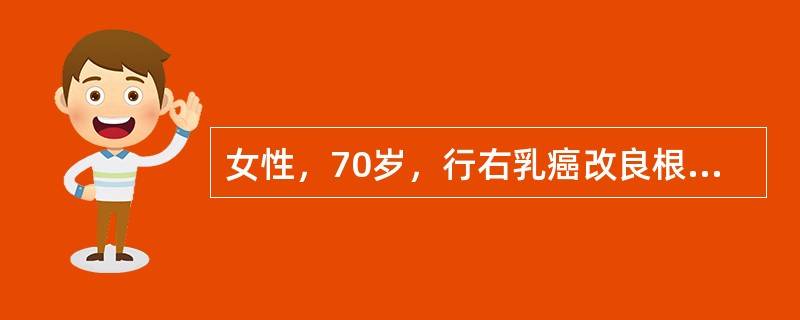 女性，70岁，行右乳癌改良根...